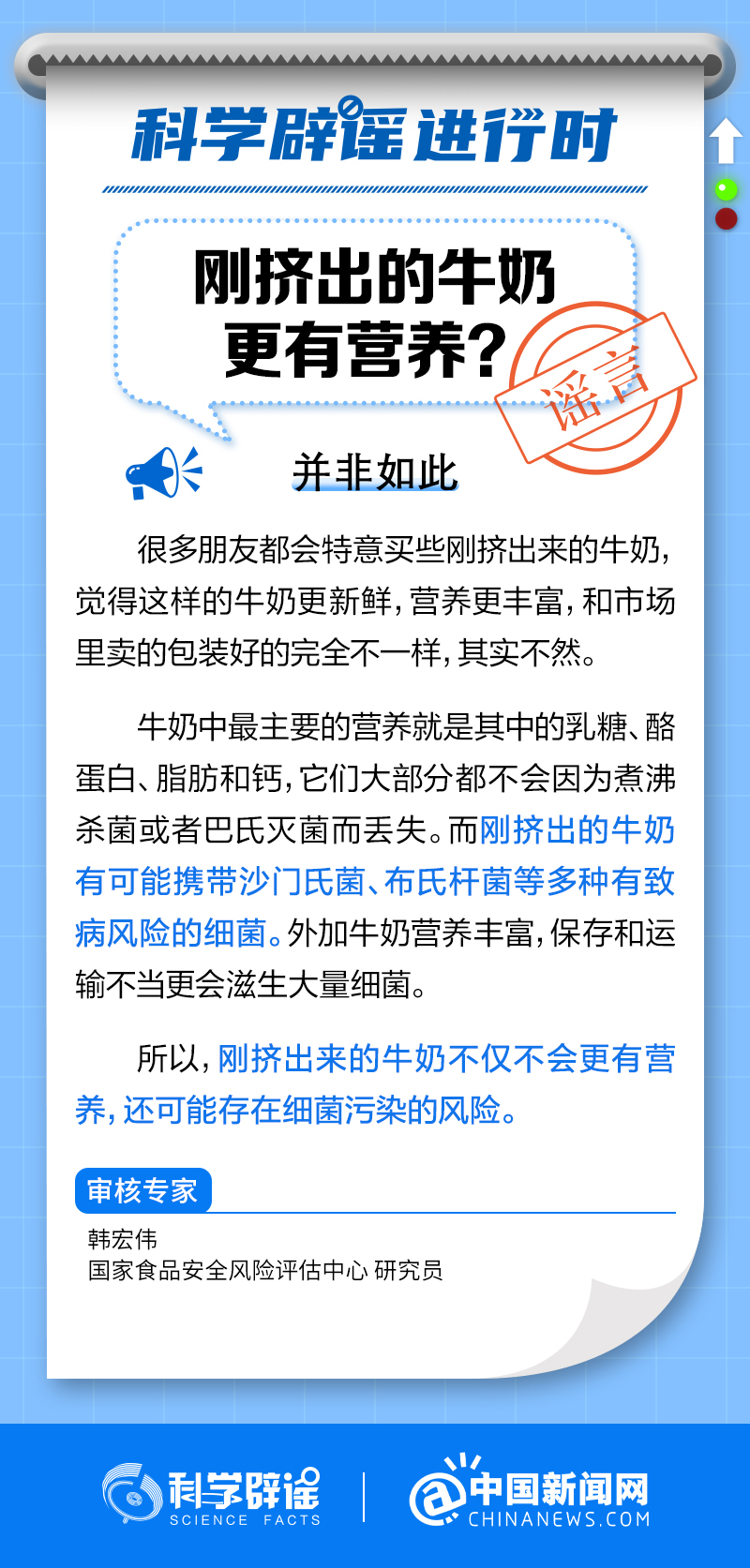 科学辟谣进行时

刚挤出的牛奶更有营养?

谣言

并非如此

很多朋友都会特意买些刚挤出来的牛奶,觉得这样的牛奶更新鲜,营养更丰富,和市场里卖的包装好的完全不一样,其实不然。

牛奶中最主要的营养就是其中的乳糖、酪蛋白、脂肪和钙,它们大部分都不会因为煮沸杀菌或者巴氏灭菌而丢失。而刚挤出的牛奶有可能携带沙门氏菌、布氏杆菌等多种有致病风险的细菌。外加牛奶营养丰富,保存和运输不当更会滋生大量细菌。

所以,刚挤出来的牛奶不仅不会更有营养,还可能存在细菌污染的风险。

审核专家

韩宏伟
国家食品安全风险评估中心 研究员

科学辟谣 SCIENCE FACTS

中国新闻网 CHINANEWS.COM